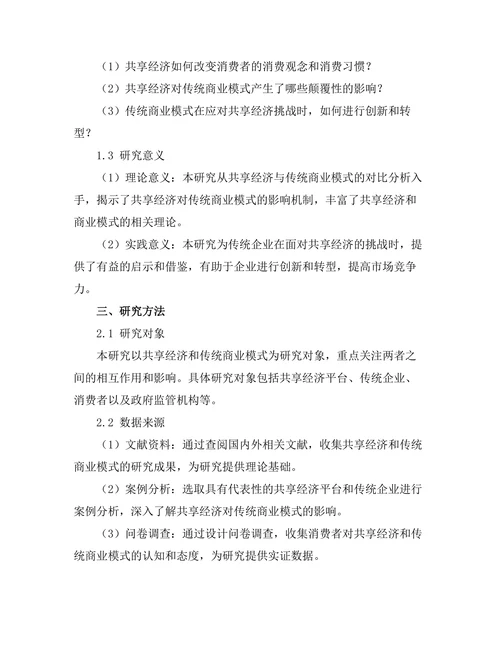 （1）共享经济如何改变消费者的消费观念和消费习惯？

（2）共享经济对传统商业模式产生了哪些颠覆性的影响？

（3）传统商业模式在应对共享经济挑战时，如何进行创新和转型？

1.3 研究意义

（1）理论意义：本研究从共享经济与传统商业模式的对比分析入手，揭示了共享经济对传统商业模式的影响机制，丰富了共享经济和商业模式的相关理论。

（2）实践意义：本研究为传统企业在面对共享经济的挑战时，提供了有益的启示和借鉴，有助于企业进行创新和转型，提高市场竞争力。

三、研究方法

2.1 研究对象

本研究以共享经济和传统商业模式为研究对象，重点关注两者之间的相互作用和影响。具体研究对象包括共享经济平台、传统企业、消费者以及政府监管机构等。

2.2 数据来源

（1）文献资料：通过查阅国内外相关文献，收集共享经济和传统商业模式的研究成果，为研究提供理论基础。

（2）案例分析：选取具有代表性的共享经济平台和传统企业进行案例分析，深入了解共享经济对传统商业模式的影响。

（3）问卷调查：通过设计问卷调查，收集消费者对共享经济和传统商业模式的认知和态度，为研究提供实证数据。